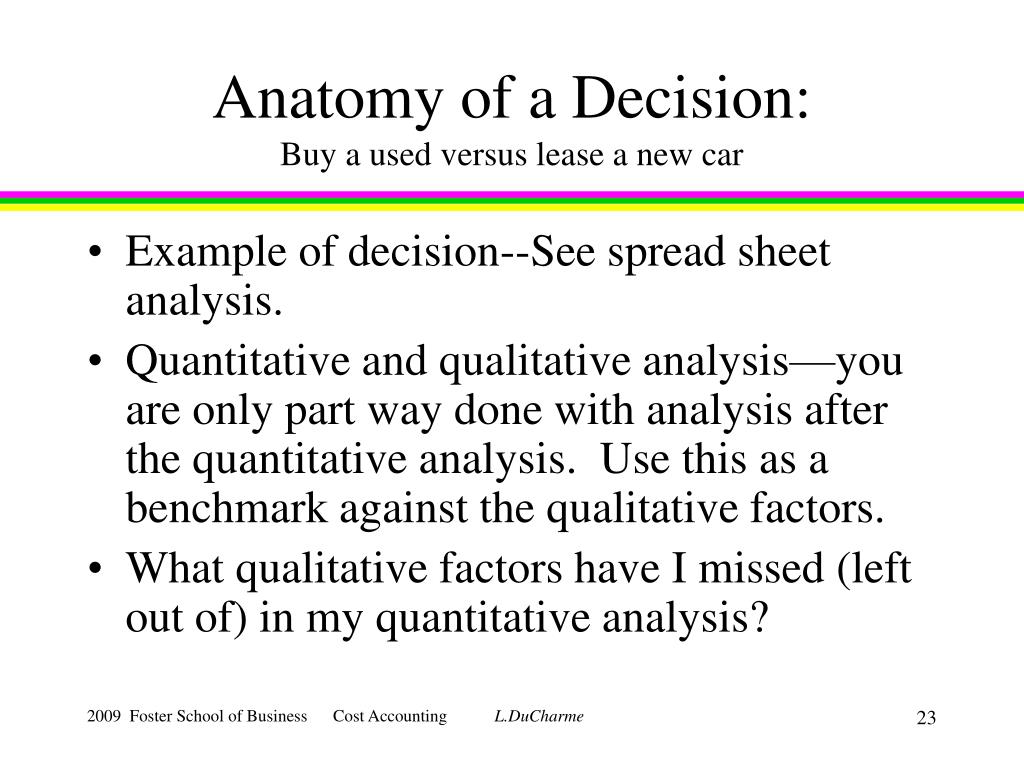 Anatomy of a Decision:
Buy a used versus lease a new car

• Example of decision--See spread sheet analysis.
• Quantitative and qualitative analysis—you are only part way done with analysis after the quantitative analysis. Use this as a benchmark against the qualitative factors.
• What qualitative factors have I missed (left out of) in my quantitative analysis?

2009 Foster School of Business Cost Accounting L.DuCharme 23